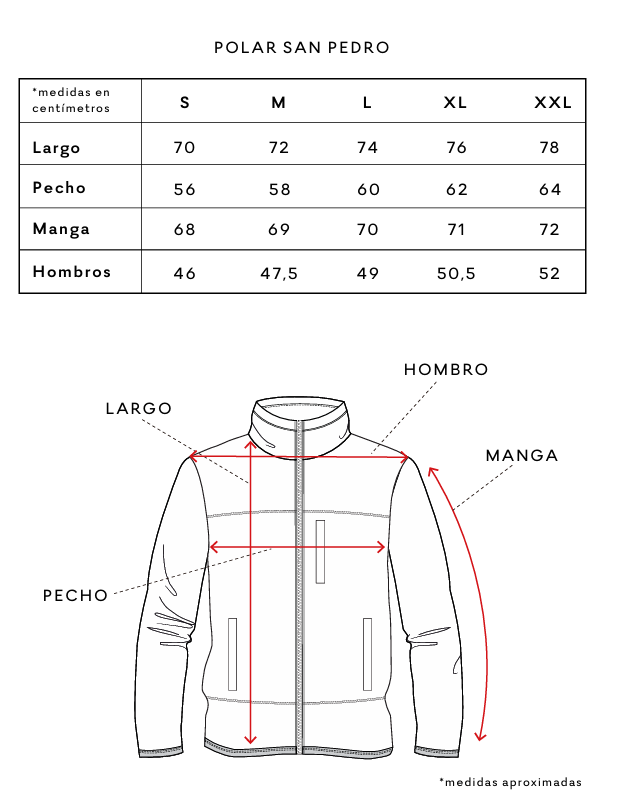 POLAR SAN PEDRO

| *medidas en centímetros | S | M | L | XL | XXL |
|---|---|---|---|---|---|
| Largo | 70 | 72 | 74 | 76 | 78 |
| Pecho | 56 | 58 | 60 | 62 | 64 |
| Manga | 68 | 69 | 70 | 71 | 72 |
| Hombros | 46 | 47,5 | 49 | 50,5 | 52 |

HOMBRO

LARGO

MANGA

PECHO

*medidas aproximadas